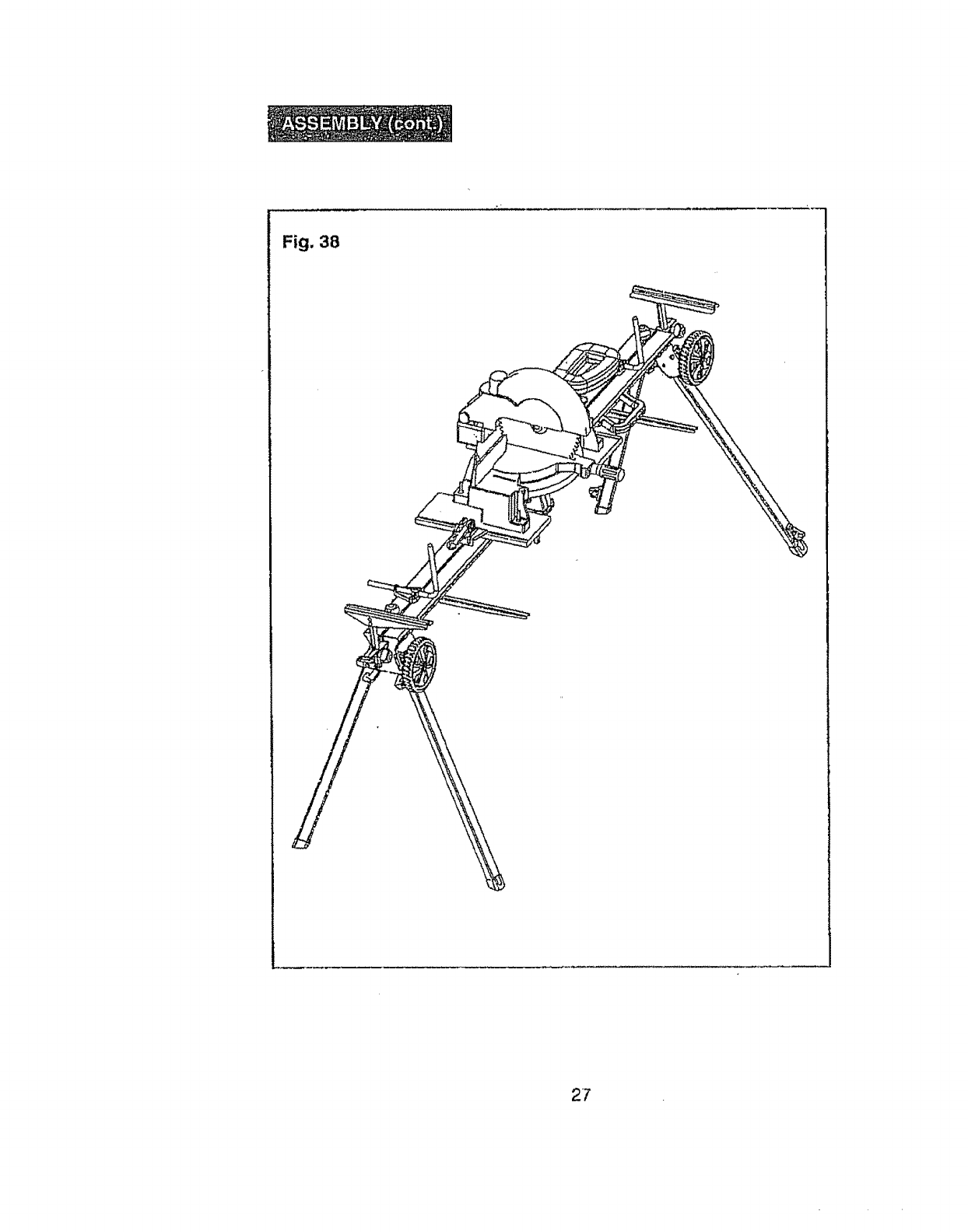 ASSEMBLY (cont.)

Fig. 38

27